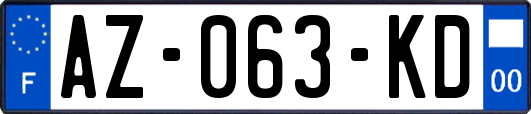 F
AZ-063-KD
00